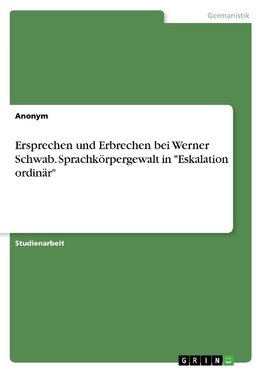 Germanistik

Anonym

Ersprechen und Erbrechen bei Werner Schwab. Sprachkörpergewalt in "Eskalation ordinär"

Studienarbeit

GRIN